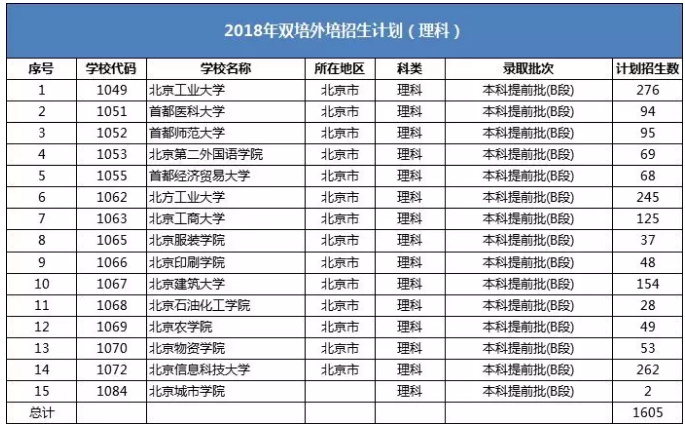 2018年双培外培招生计划（理科）

| 序号 | 学校代码 | 学校名称 | 所在地区 | 科类 | 录取批次 | 计划招生数 |
|---|---|---|---|---|---|---|
| 1 | 1049 | 北京工业大学 | 北京市 | 理科 | 本科提前批(B段) | 276 |
| 2 | 1051 | 首都医科大学 | 北京市 | 理科 | 本科提前批(B段) | 94 |
| 3 | 1052 | 首都师范大学 | 北京市 | 理科 | 本科提前批(B段) | 95 |
| 4 | 1053 | 北京第二外国语学院 | 北京市 | 理科 | 本科提前批(B段) | 69 |
| 5 | 1055 | 首都经济贸易大学 | 北京市 | 理科 | 本科提前批(B段) | 68 |
| 6 | 1062 | 北方工业大学 | 北京市 | 理科 | 本科提前批(B段) | 245 |
| 7 | 1063 | 北京工商大学 | 北京市 | 理科 | 本科提前批(B段) | 125 |
| 8 | 1065 | 北京服装学院 | 北京市 | 理科 | 本科提前批(B段) | 37 |
| 9 | 1066 | 北京印刷学院 | 北京市 | 理科 | 本科提前批(B段) | 48 |
| 10 | 1067 | 北京建筑大学 | 北京市 | 理科 | 本科提前批(B段) | 154 |
| 11 | 1068 | 北京石油化工学院 | 北京市 | 理科 | 本科提前批(B段) | 28 |
| 12 | 1069 | 北京农学院 | 北京市 | 理科 | 本科提前批(B段) | 49 |
| 13 | 1070 | 北京物资学院 | 北京市 | 理科 | 本科提前批(B段) | 53 |
| 14 | 1072 | 北京信息科技大学 | 北京市 | 理科 | 本科提前批(B段) | 262 |
| 15 | 1084 | 北京城市学院 |  | 理科 | 本科提前批(B段) | 2 |
| 总计 |  |  |  |  |  | 1605 |